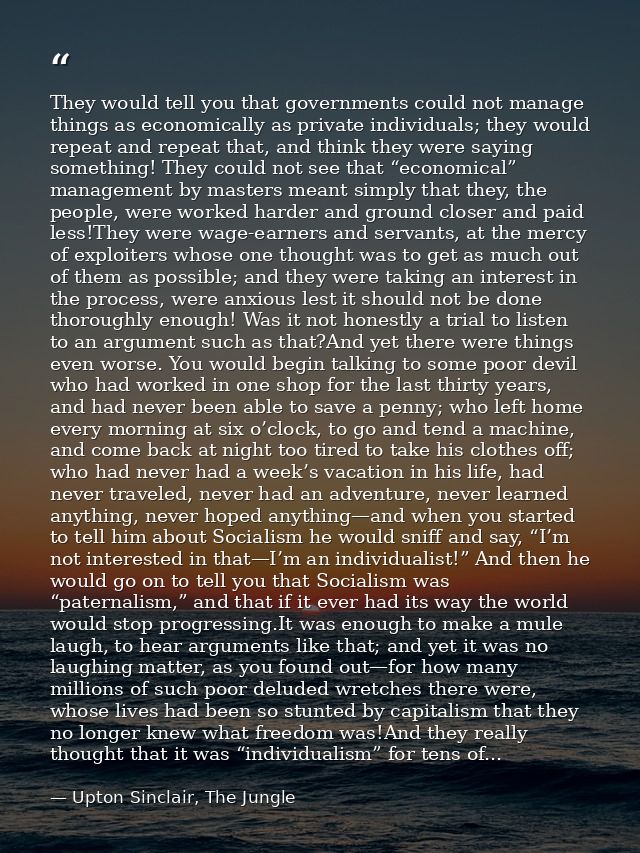 “

They would tell you that governments could not manage things as economically as private individuals; they would repeat and repeat that, and think they were saying something! They could not see that “economical” management by masters meant simply that they, the people, were worked harder and ground closer and paid less!They were wage-earners and servants, at the mercy of exploiters whose one thought was to get as much out of them as possible; and they were taking an interest in the process, were anxious lest it should not be done thoroughly enough! Was it not honestly a trial to listen to an argument such as that?And yet there were things even worse. You would begin talking to some poor devil who had worked in one shop for the last thirty years, and had never been able to save a penny; who left home every morning at six o’clock, to go and tend a machine, and come back at night too tired to take his clothes off; who had never had a week’s vacation in his life, had never traveled, never had an adventure, never learned anything, never hoped anything—and when you started to tell him about Socialism he would sniff and say, “I’m not interested in that—I’m an individualist!” And then he would go on to tell you that Socialism was “paternalism,” and that if it ever had its way the world would stop progressing.It was enough to make a mule laugh, to hear arguments like that; and yet it was no laughing matter, as you found out—for how many millions of such poor deluded wretches there were, whose lives had been so stunted by capitalism that they no longer knew what freedom was!And they really thought that it was “individualism” for tens of...

— Upton Sinclair, The Jungle